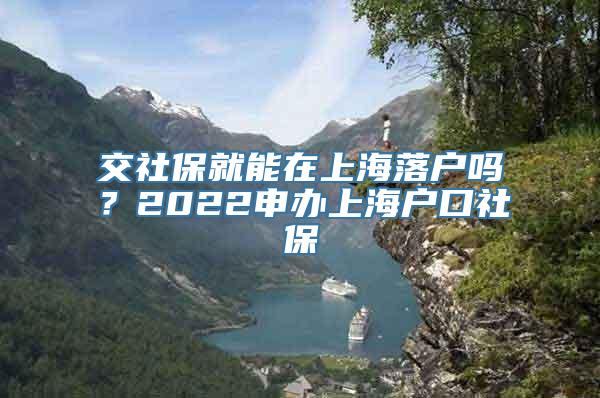 交社保就能在上海落户吗？2022申办上海户口社保